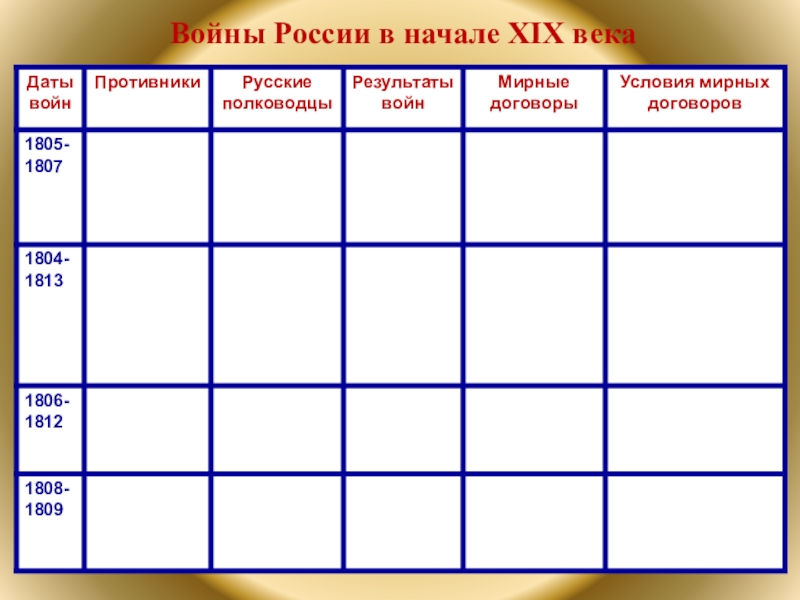 Войны России в начале XIX века

| Даты войн | Противники | Русские полководцы | Результаты войн | Мирные договоры | Условия мирных договоров |
|---|---|---|---|---|---|
| 1805-1807 | | | | | |
| 1804-1813 | | | | | |
| 1806-1812 | | | | | |
| 1808-1809 | | | | | |